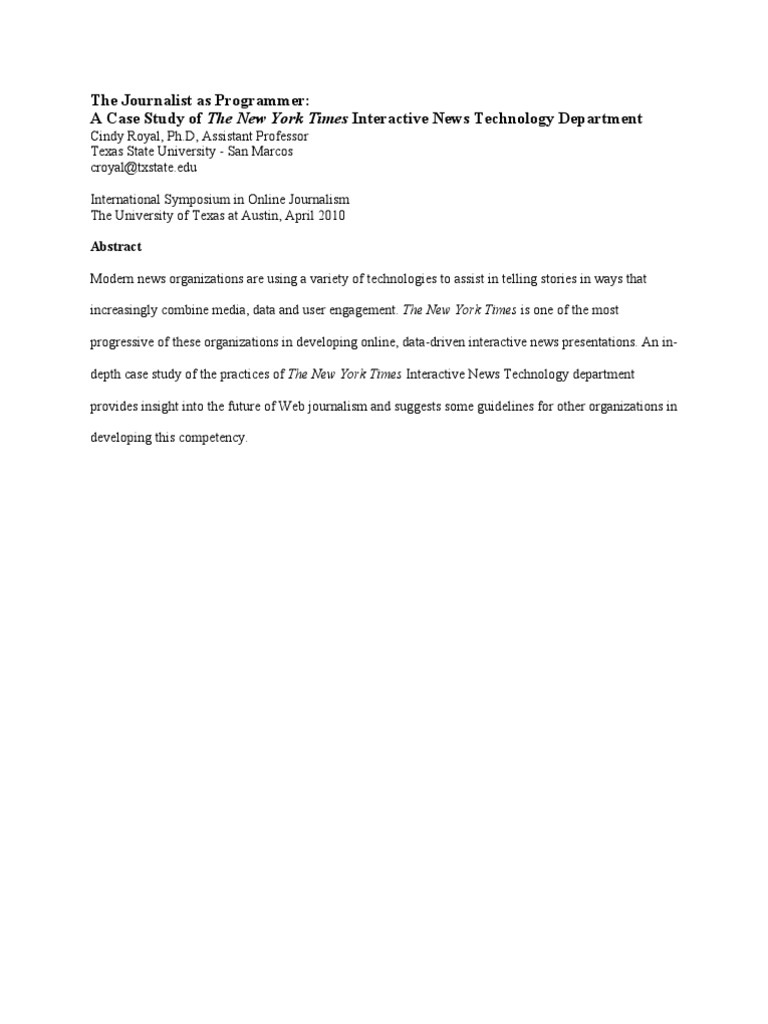 The Journalist as Programmer:
A Case Study of The New York Times Interactive News Technology Department
Cindy Royal, Ph.D, Assistant Professor
Texas State University - San Marcos
croyal@txstate.edu

International Symposium in Online Journalism
The University of Texas at Austin, April 2010

Abstract

Modern news organizations are using a variety of technologies to assist in telling stories in ways that increasingly combine media, data and user engagement. The New York Times is one of the most progressive of these organizations in developing online, data-driven interactive news presentations. An in-depth case study of the practices of The New York Times Interactive News Technology department provides insight into the future of Web journalism and suggests some guidelines for other organizations in developing this competency.